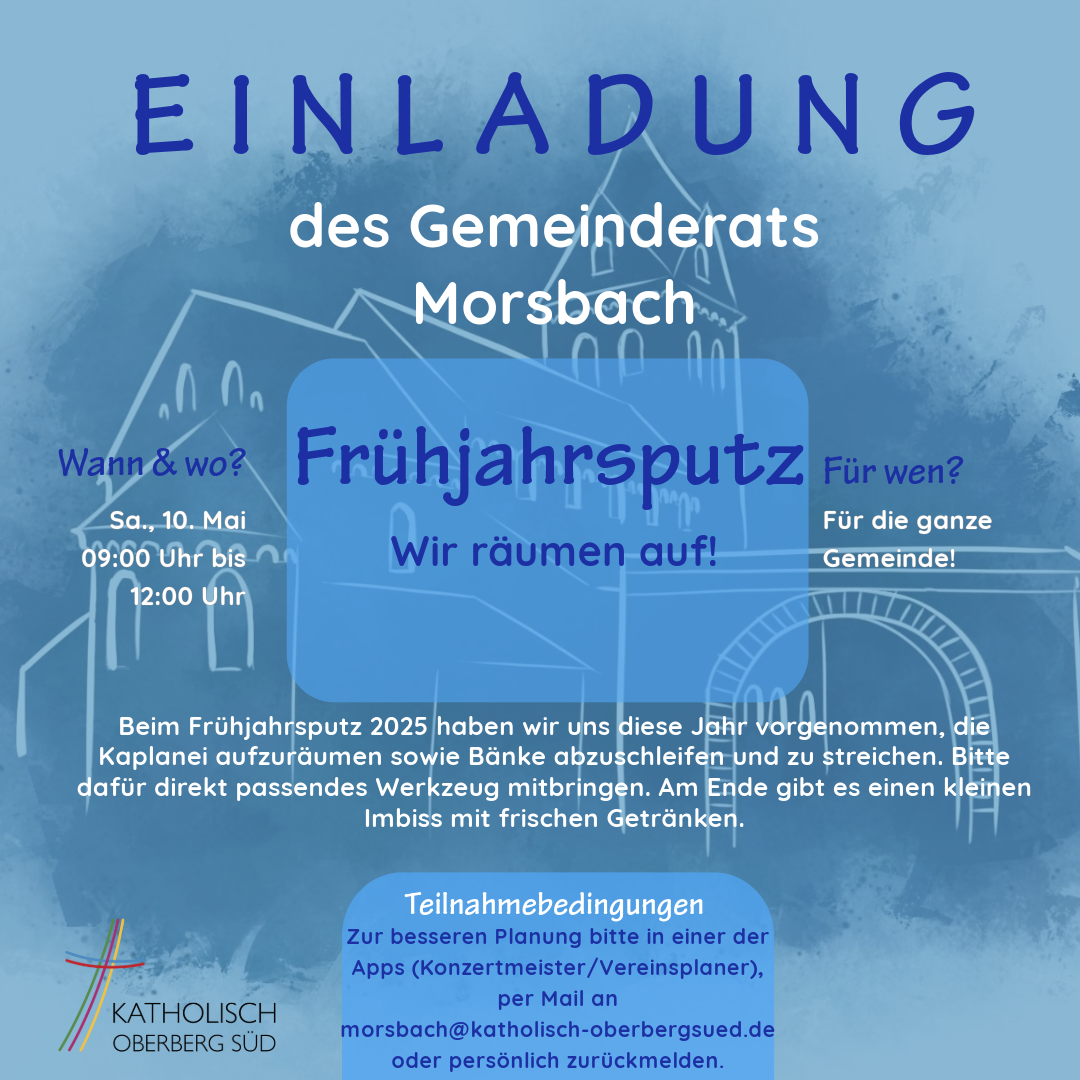 EINLADUNG

des Gemeinderats Morsbach

Wann & wo?

Sa., 10. Mai
09:00 Uhr bis
12:00 Uhr

Frühjahrsputz

Wir räumen auf!

Für wen?

Für die ganze Gemeinde!

Beim Frühjahrsputz 2025 haben wir uns diese Jahr vorgenommen, die Kaplanei aufzuräumen sowie Bänke abzuschleifen und zu streichen. Bitte dafür direkt passendes Werkzeug mitbringen. Am Ende gibt es einen kleinen Imbiss mit frischen Getränken.

Teilnahmebedingungen

Zur besseren Planung bitte in einer der Apps (Konzertmeister/Vereinsplaner), per Mail an morsbach@katholisch-oberbergsued.de oder persönlich zurückmelden.

KATHOLISCH
OBERBERG SÜD